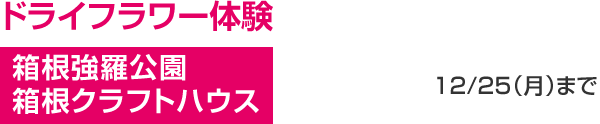 ドライフラワー体験

箱根強羅公園
箱根クラフトハウス

12/25(月)まで